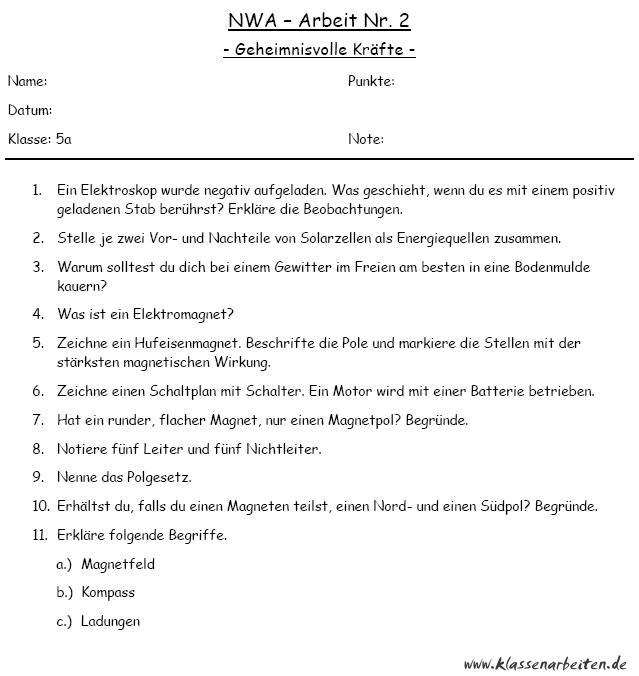 NWA – Arbeit Nr. 2

- Geheimnisvolle Kräfte -

Name:

Punkte:

Datum:

Klasse: 5a

Note:

1. Ein Elektroskop wurde negativ aufgeladen. Was geschieht, wenn du es mit einem positiv geladenen Stab berührst? Erkläre die Beobachtungen.

2. Stelle je zwei Vor- und Nachteile von Solarzellen als Energiequellen zusammen.

3. Warum solltest du dich bei einem Gewitter im Freien am besten in eine Bodenmulde kauern?

4. Was ist ein Elektromagnet?

5. Zeichne ein Hufeisenmagnet. Beschrifte die Pole und markiere die Stellen mit der stärksten magnetischen Wirkung.

6. Zeichne einen Schaltplan mit Schalter. Ein Motor wird mit einer Batterie betrieben.

7. Hat ein runder, flacher Magnet, nur einen Magnetpol? Begründe.

8. Notiere fünf Leiter und fünf Nichtleiter.

9. Nenne das Polgesetz.

10. Erhältst du, falls du einen Magneten teilst, einen Nord- und einen Südpol? Begründe.

11. Erkläre folgende Begriffe.

a.) Magnetfeld

b.) Kompass

c.) Ladungen

www.klassenarbeiten.de